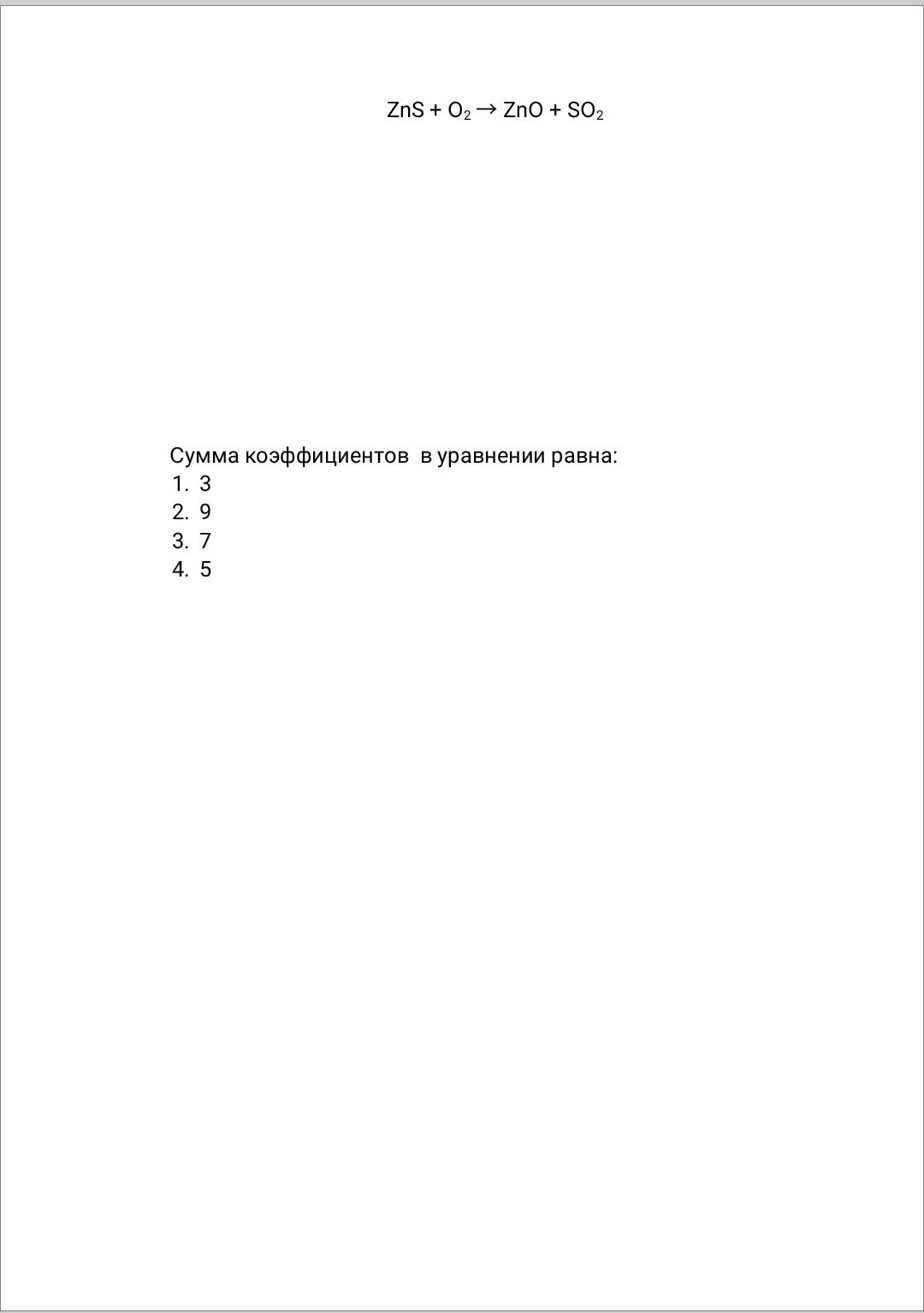 $ZnS + O_2 \rightarrow ZnO + SO_2$

Сумма коэффициентов  в уравнении равна:
1. 3
2. 9
3. 7
4. 5